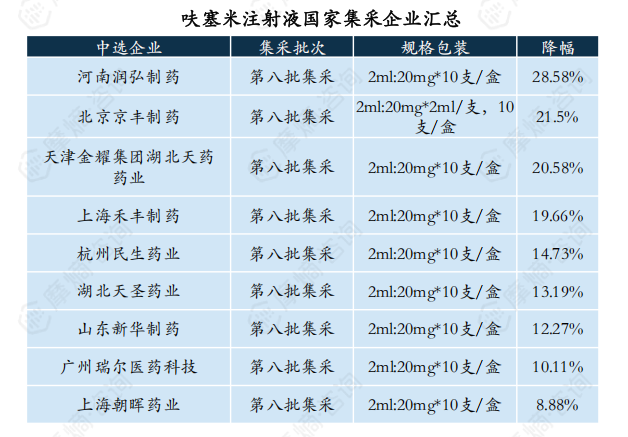 呋塞米注射液国家集采企业汇总

| 中选企业 | 集采批次 | 规格包装 | 降幅 |
|---|---|---|---|
| 河南润弘制药 | 第八批集采 | 2ml:20mg*10支/盒 | 28.58% |
| 北京京丰制药 | 第八批集采 | 2ml:20mg*2ml/支，10支/盒 | 21.5% |
| 天津金耀集团湖北天药药业 | 第八批集采 | 2ml:20mg*10支/盒 | 20.58% |
| 上海禾丰制药 | 第八批集采 | 2ml:20mg*10支/盒 | 19.66% |
| 杭州民生药业 | 第八批集采 | 2ml:20mg*10支/盒 | 14.73% |
| 湖北天圣药业 | 第八批集采 | 2ml:20mg*10支/盒 | 13.19% |
| 山东新华制药 | 第八批集采 | 2ml:20mg*10支/盒 | 12.27% |
| 广州瑞尔医药科技 | 第八批集采 | 2ml:20mg*10支/盒 | 10.11% |
| 上海朝晖药业 | 第八批集采 | 2ml:20mg*10支/盒 | 8.88% |

摩熵咨询